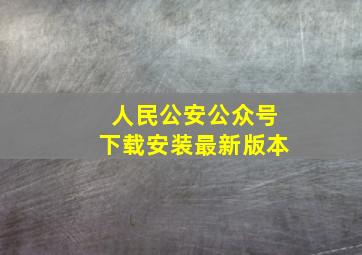 人民公安公众号
下载安装最新版本